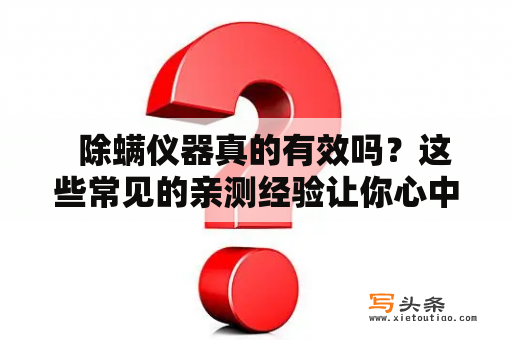 除螨仪器真的有效吗？这些常见的亲测经验让你心中

写头条
www.xietoutiao.com